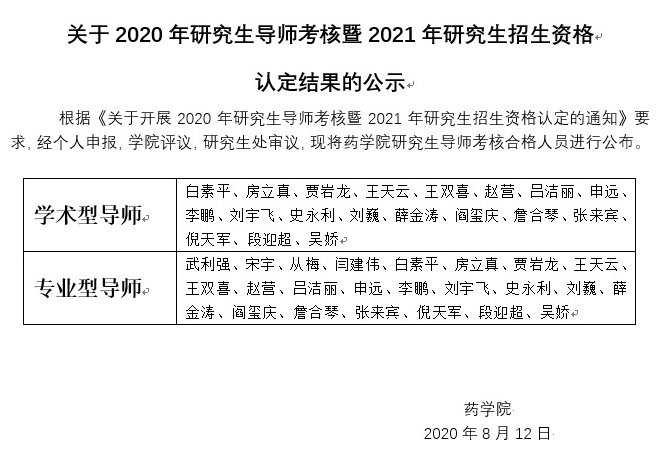 关于 2020 年研究生导师考核暨 2021 年研究生招生资格

认定结果的公示

根据《关于开展 2020 年研究生导师考核暨 2021 年研究生招生资格认定的通知》要求，经个人申报，学院评议，研究生处审议，现将药学院研究生导师考核合格人员进行公布。

| 学术型导师 | 白素平、房立真、贾岩龙、王天云、王双喜、赵营、吕洁丽、申远、李鹏、刘宇飞、史永利、刘巍、薛金涛、阎玺庆、詹合琴、张来宾、倪天军、段迎超、吴娇 |
|---|---|
| 专业型导师 | 武利强、宋宇、从梅、闫建伟、白素平、房立真、贾岩龙、王天云、王双喜、赵营、吕洁丽、申远、李鹏、刘宇飞、史永利、刘巍、薛金涛、阎玺庆、詹合琴、张来宾、倪天军、段迎超、吴娇 |

药学院

2020 年 8 月 12 日